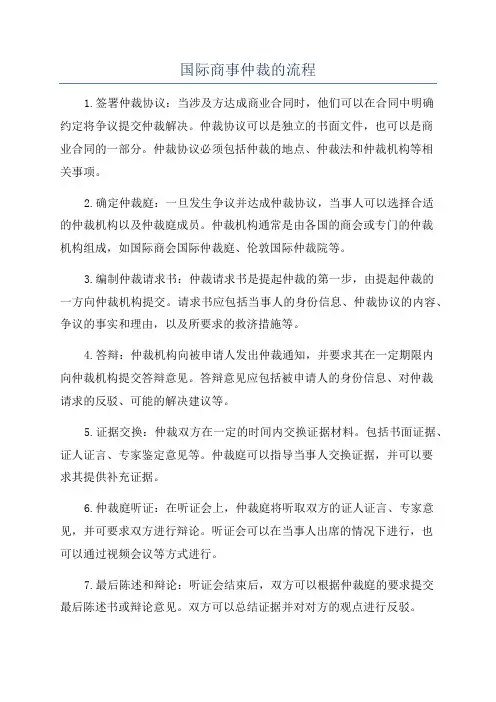 国际商事仲裁的流程

1.签署仲裁协议：当涉及方达成商业合同时，他们可以在合同中明确约定将争议提交仲裁解决。仲裁协议可以是独立的书面文件，也可以是商业合同的一部分。仲裁协议必须包括仲裁的地点、仲裁法和仲裁机构等相关事项。

2.确定仲裁庭：一旦发生争议并达成仲裁协议，当事人可以选择合适的仲裁机构以及仲裁庭成员。仲裁机构通常是由各国的商会或专门的仲裁机构组成，如国际商会国际仲裁庭、伦敦国际仲裁院等。

3.编制仲裁请求书：仲裁请求书是提起仲裁的第一步，由提起仲裁的一方向仲裁机构提交。请求书应包括当事人的身份信息、仲裁协议的内容、争议的事实和理由，以及所要求的救济措施等。

4.答辩：仲裁机构向被申请人发出仲裁通知，并要求其在一定期限内向仲裁机构提交答辩意见。答辩意见应包括被申请人的身份信息、对仲裁请求的反驳、可能的解决建议等。

5.证据交换：仲裁双方在一定的时间内交换证据材料。包括书面证据、证人证言、专家鉴定意见等。仲裁庭可以指导当事人交换证据，并可以要求其提供补充证据。

6.仲裁庭听证：在听证会上，仲裁庭将听取双方的证人证言、专家意见，并可要求双方进行辩论。听证会可以在当事人出席的情况下进行，也可以通过视频会议等方式进行。

7.最后陈述和辩论：听证会结束后，双方可以根据仲裁庭的要求提交最后陈述书或辩论意见。双方可以总结证据并对对方的观点进行反驳。